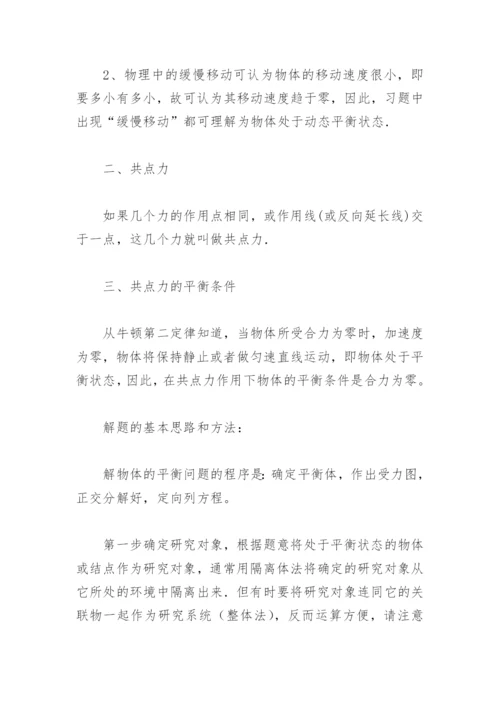 2、物理中的缓慢移动可认为物体的移动速度很小，即要多小有多小，故可认为其移动速度趋于零，因此，习题中出现“缓慢移动”都可理解为物体处于动态平衡状态.

二、共点力

如果几个力的作用点相同，或作用线(或反向延长线)交于一点，这几个力就叫做共点力.

三、共点力的平衡条件

从牛顿第二定律知道，当物体所受合力为零时，加速度为零，物体将保持静止或者做匀速直线运动，即物体处于平衡状态，因此，在共点力作用下物体的平衡条件是合力为零。

解题的基本思路和方法：

解物体的平衡问题的程序是：确定平衡体，作出受力图，正交分解好，定向列方程。

第一步确定研究对象，根据题意将处于平衡状态的物体或结点作为研究对象，通常用隔离体法将确定的研究对象从它所处的环境中隔离出来．但有时要将研究对象连同它的关联物一起作为研究系统（整体法），反而运算方便，请注意